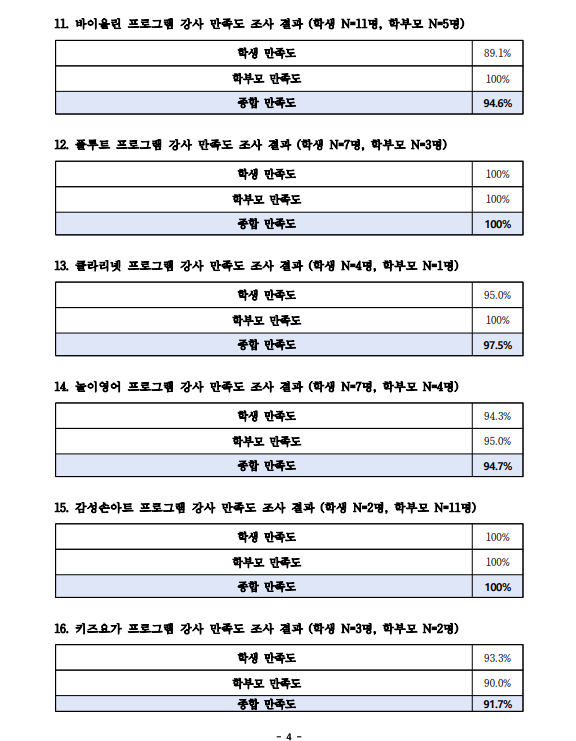 11. 바이올린 프로그램 강사 만족도 조사 결과 (학생 N=11명, 학부모 N=5명)

| 학생 만족도 | 89.1% |
|---|---|
| 학부모 만족도 | 100% |
| 종합 만족도 | 94.6% |

12. 플루트 프로그램 강사 만족도 조사 결과 (학생 N=7명, 학부모 N=3명)

| 학생 만족도 | 100% |
|---|---|
| 학부모 만족도 | 100% |
| 종합 만족도 | 100% |

13. 클라리넷 프로그램 강사 만족도 조사 결과 (학생 N=4명, 학부모 N=1명)

| 학생 만족도 | 95.0% |
|---|---|
| 학부모 만족도 | 100% |
| 종합 만족도 | 97.5% |

14. 놀이영어 프로그램 강사 만족도 조사 결과 (학생 N=7명, 학부모 N=4명)

| 학생 만족도 | 94.3% |
|---|---|
| 학부모 만족도 | 95.0% |
| 종합 만족도 | 94.7% |

15. 감성손아트 프로그램 강사 만족도 조사 결과 (학생 N=2명, 학부모 N=11명)

| 학생 만족도 | 100% |
|---|---|
| 학부모 만족도 | 100% |
| 종합 만족도 | 100% |

16. 키즈요가 프로그램 강사 만족도 조사 결과 (학생 N=3명, 학부모 N=2명)

| 학생 만족도 | 93.3% |
|---|---|
| 학부모 만족도 | 90.0% |
| 종합 만족도 | 91.7% |

- 4 -